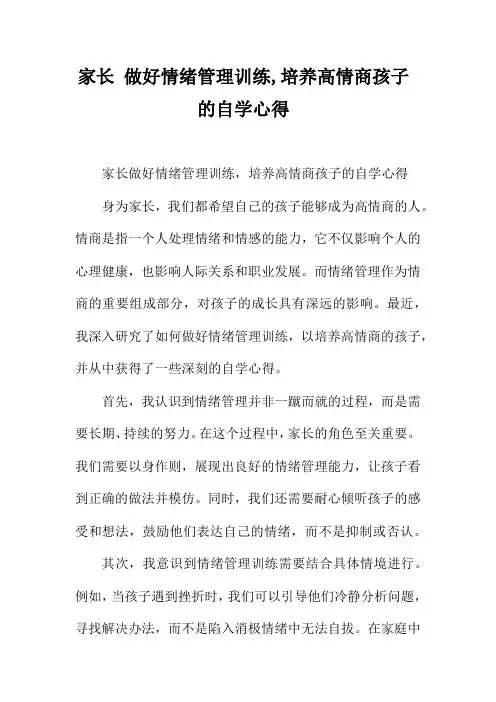 家长 做好情绪管理训练,培养高情商孩子的自学心得

家长做好情绪管理训练，培养高情商孩子的自学心得

身为家长，我们都希望自己的孩子能够成为高情商的人。情商是指一个人处理情绪和情感的能力，它不仅影响个人的心理健康，也影响人际关系和职业发展。而情绪管理作为情商的重要组成部分，对孩子的成长具有深远的影响。最近，我深入研究了如何做好情绪管理训练，以培养高情商的孩子，并从中获得了一些深刻的自学心得。

首先，我认识到情绪管理并非一蹴而就的过程，而是需要长期、持续的努力。在这个过程中，家长的角色至关重要。我们需要以身作则，展现出良好的情绪管理能力，让孩子看到正确的做法并模仿。同时，我们还需要耐心倾听孩子的感受和想法，鼓励他们表达自己的情绪，而不是抑制或否认。

其次，我意识到情绪管理训练需要结合具体情境进行。例如，当孩子遇到挫折时，我们可以引导他们冷静分析问题，寻找解决办法，而不是陷入消极情绪中无法自拔。在家庭中